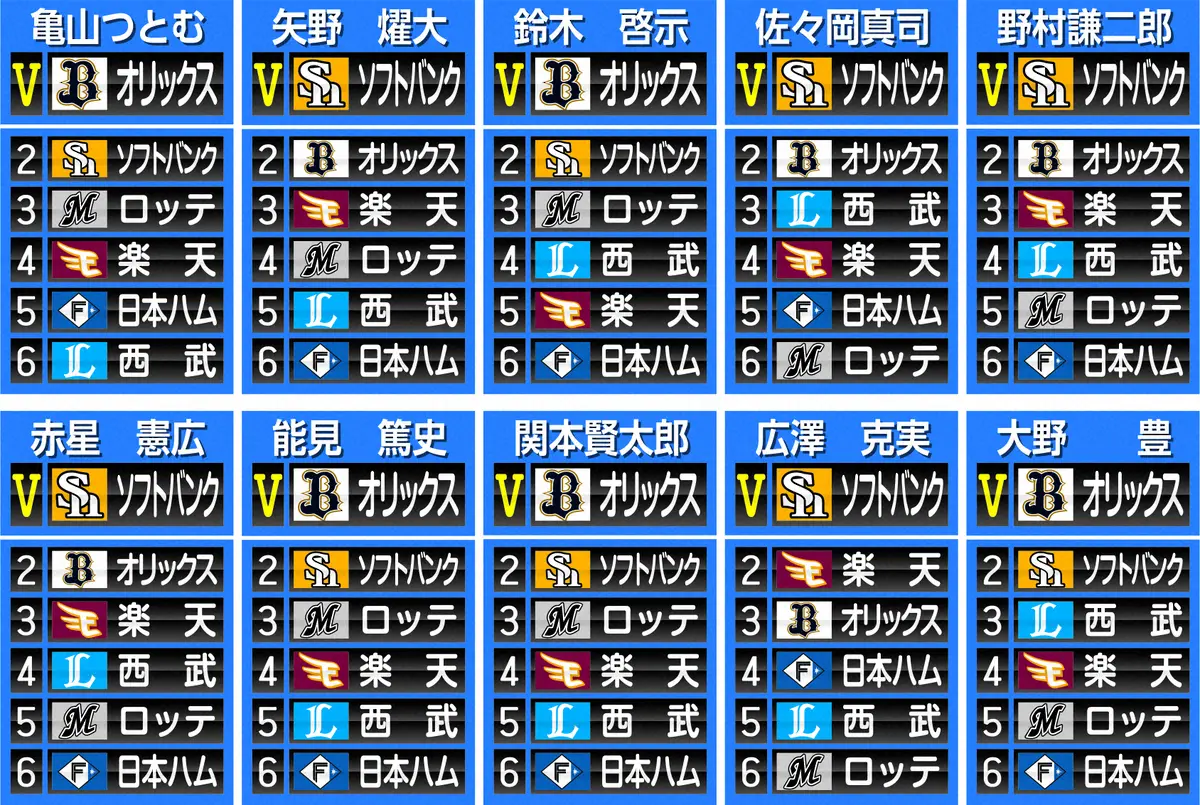 亀山つとむ
V オリックス
2 ソフトバンク
3 ロッテ
4 楽天
5 日本ハム
6 西武

矢野 燿大
V ソフトバンク
2 オリックス
3 楽天
4 ロッテ
5 西武
6 日本ハム

鈴木 啓示
V オリックス
2 ソフトバンク
3 ロッテ
4 西武
5 楽天
6 日本ハム

佐々岡真司
V ソフトバンク
2 オリックス
3 西武
4 楽天
5 日本ハム
6 ロッテ

野村謙二郎
V ソフトバンク
2 オリックス
3 楽天
4 西武
5 ロッテ
6 日本ハム

赤星 憲広
V ソフトバンク
2 オリックス
3 楽天
4 西武
5 ロッテ
6 日本ハム

能見 篤史
V オリックス
2 ソフトバンク
3 ロッテ
4 楽天
5 西武
6 日本ハム

関本賢太郎
V オリックス
2 ソフトバンク
3 ロッテ
4 楽天
5 西武
6 日本ハム

広澤 克実
V ソフトバンク
2 楽天
3 オリックス
4 日本ハム
5 西武
6 ロッテ

大野 豊
V オリックス
2 ソフトバンク
3 西武
4 楽天
5 ロッテ
6 日本ハム